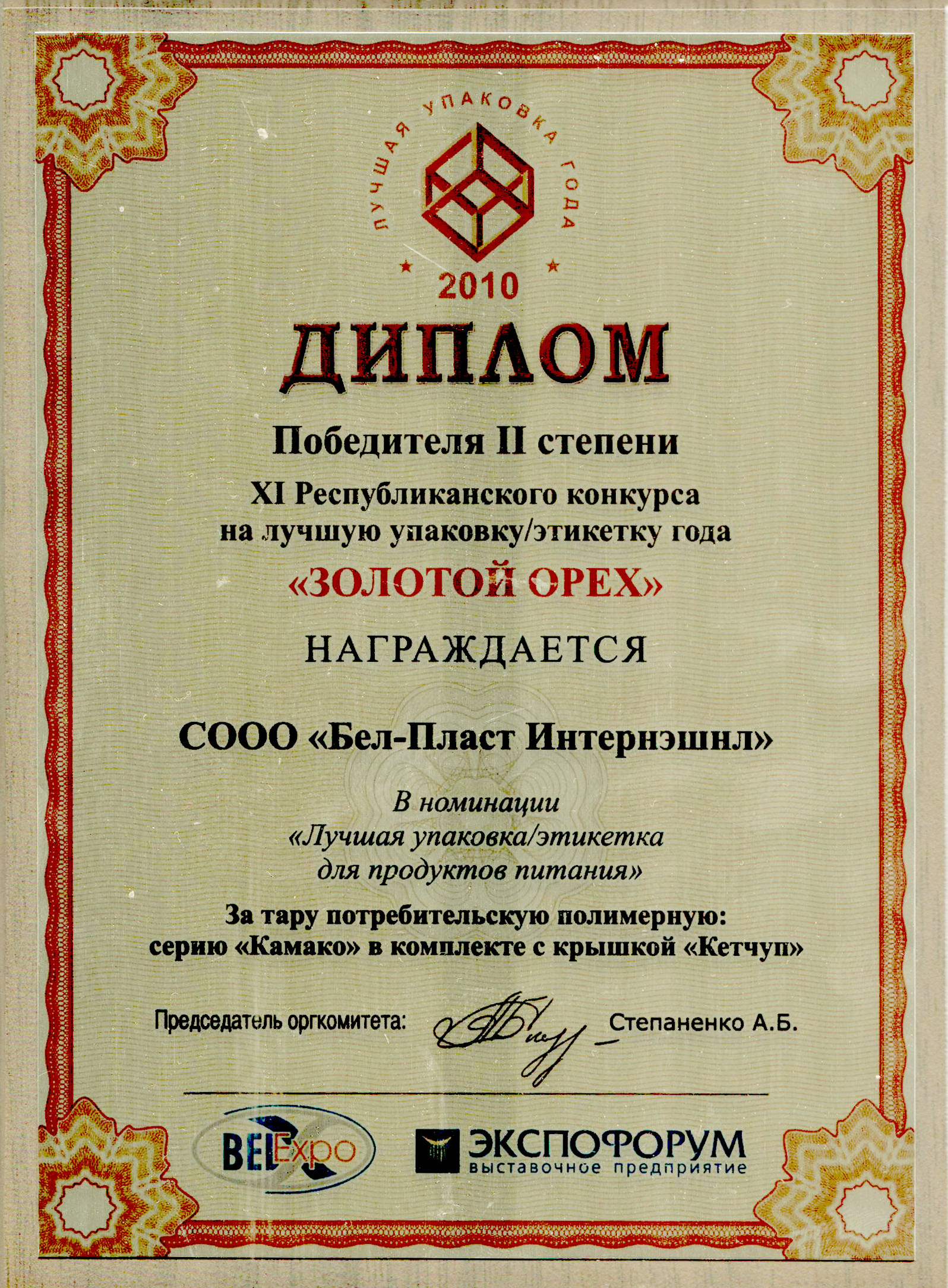 ЛУЧШАЯ УПАКОВКА ГОДА
2010

ДИПЛОМ

Победителя II степени

XI Республиканского конкурса на лучшую упаковку/этикетку года

«ЗОЛОТОЙ ОРЕХ»

НАГРАЖДАЕТСЯ

СООО «Бел-Пласт Интернэшнл»

В номинации «Лучшая упаковка/этикетка для продуктов питания»

За тару потребительскую полимерную: серию «Камако» в комплекте с крышкой «Кетчуп»

Председатель оргкомитета: Степаненко А.Б.

BELExpo

ЭКСПОФОРУМ
выставочное предприятие